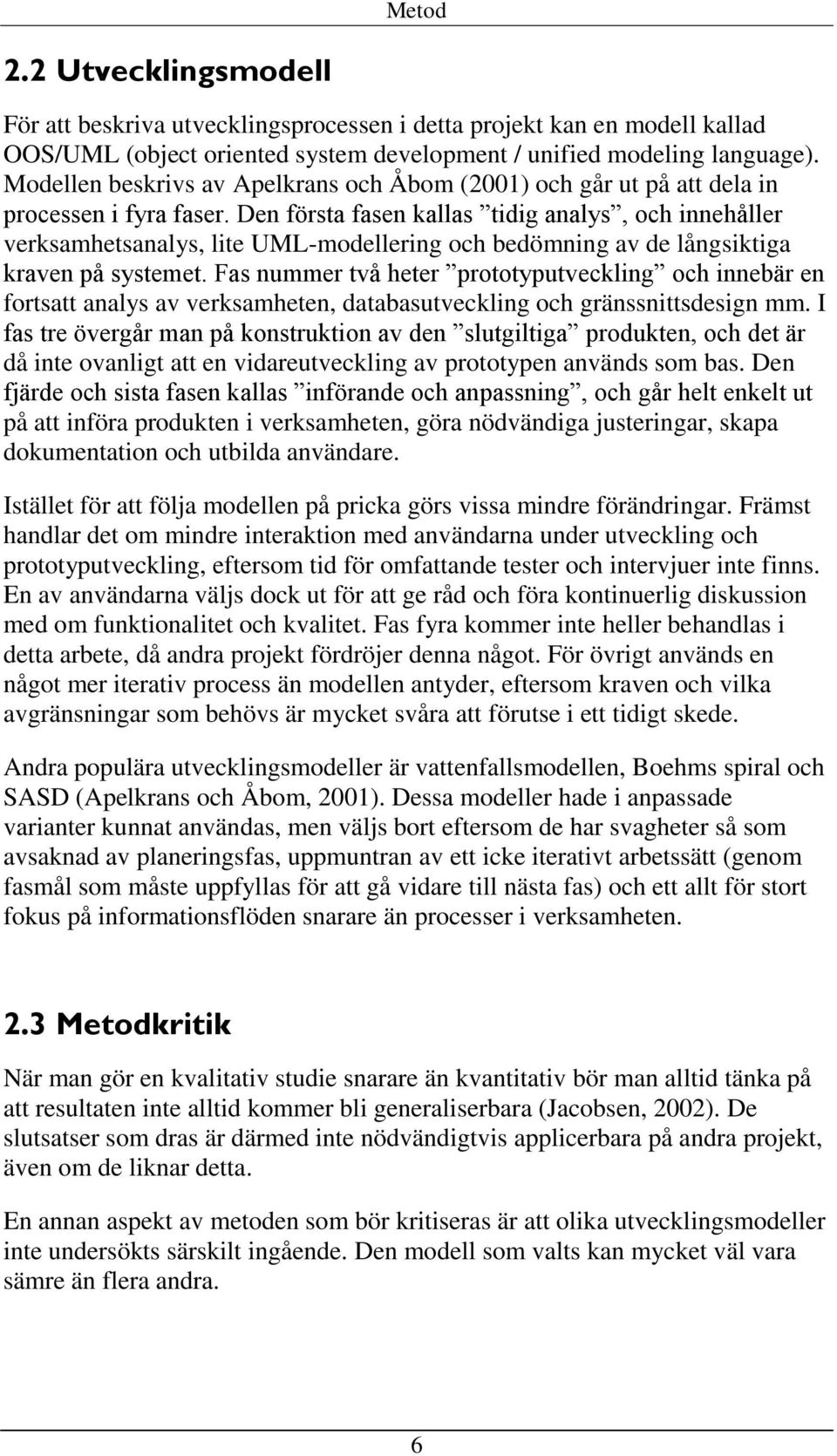 Metod

2.2 Utvecklingsmodell

För att beskriva utvecklingsprocessen i detta projekt kan en modell kallad OOS/UML (object oriented system development / unified modeling language). Modellen beskrivs av Apelkrans och Åbom (2001) och går ut på att dela in processen i fyra faser. Den första fasen kallas ”tidig analys”, och innehåller verksamhetsanalys, lite UML-modellering och bedömning av de långsiktiga kraven på systemet. Fas nummer två heter ”prototyputveckling” och innebär en fortsatt analys av verksamheten, databasutveckling och gränssnittsdesign mm. I fas tre övergår man på konstruktion av den ”slutgiltiga” produkten, och det är då inte ovanligt att en vidareutveckling av prototypen används som bas. Den fjärde och sista fasen kallas ”införande och anpassning”, och går helt enkelt ut på att införa produkten i verksamheten, göra nödvändiga justeringar, skapa dokumentation och utbilda användare.

Istället för att följa modellen på pricka görs vissa mindre förändringar. Främst handlar det om mindre interaktion med användarna under utveckling och prototyputveckling, eftersom tid för omfattande tester och intervjuer inte finns. En av användarna väljs dock ut för att ge råd och föra kontinuerlig diskussion med om funktionalitet och kvalitet. Fas fyra kommer inte heller behandlas i detta arbete, då andra projekt fördröjer denna något. För övrigt används en något mer iterativ process än modellen antyder, eftersom kraven och vilka avgränsningar som behövs är mycket svåra att förutse i ett tidigt skede.

Andra populära utvecklingsmodeller är vattenfallsmodellen, Boehms spiral och SASD (Apelkrans och Åbom, 2001). Dessa modeller hade i anpassade varianter kunnat användas, men väljs bort eftersom de har svagheter så som avsaknad av planeringsfas, uppmuntran av ett icke iterativt arbetssätt (genom fasmål som måste uppfyllas för att gå vidare till nästa fas) och ett allt för stort fokus på informationsflöden snarare än processer i verksamheten.

2.3 Metodkritik

När man gör en kvalitativ studie snarare än kvantitativ bör man alltid tänka på att resultaten inte alltid kommer bli generaliserbara (Jacobsen, 2002). De slutsatser som dras är därmed inte nödvändigtvis applicerbara på andra projekt, även om de liknar detta.

En annan aspekt av metoden som bör kritiseras är att olika utvecklingsmodeller inte undersökts särskilt ingående. Den modell som valts kan mycket väl vara sämre än flera andra.

6